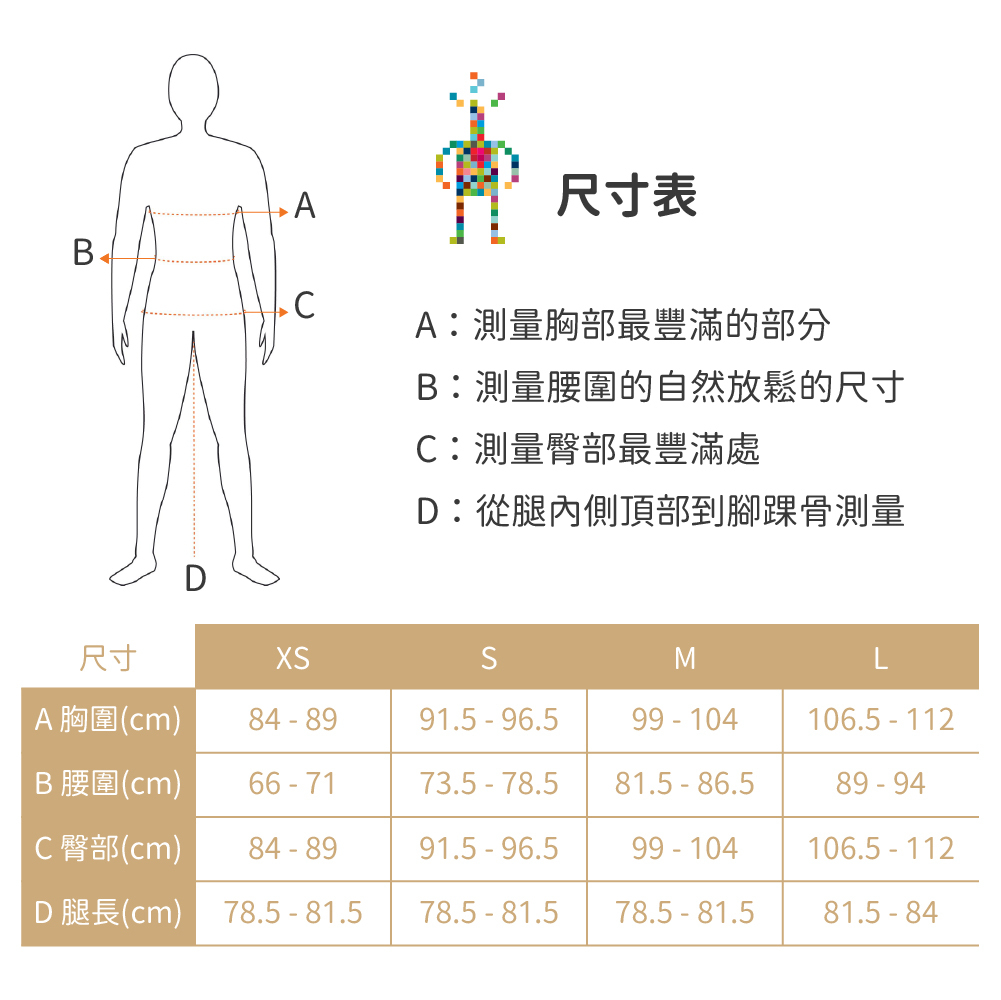 A
B
C
D

尺寸表

A：測量胸部最豐滿的部分
B：測量腰圍的自然放鬆的尺寸
C：測量臀部最豐滿處
D：從腿內側頂部到腳踝骨測量

| 尺寸 | XS | S | M | L |
|---|---|---|---|---|
| A 胸圍(cm) | 84 - 89 | 91.5 - 96.5 | 99 - 104 | 106.5 - 112 |
| B 腰圍(cm) | 66 - 71 | 73.5 - 78.5 | 81.5 - 86.5 | 89 - 94 |
| C 臀部(cm) | 84 - 89 | 91.5 - 96.5 | 99 - 104 | 106.5 - 112 |
| D 腿長(cm) | 78.5 - 81.5 | 78.5 - 81.5 | 78.5 - 81.5 | 81.5 - 84 |